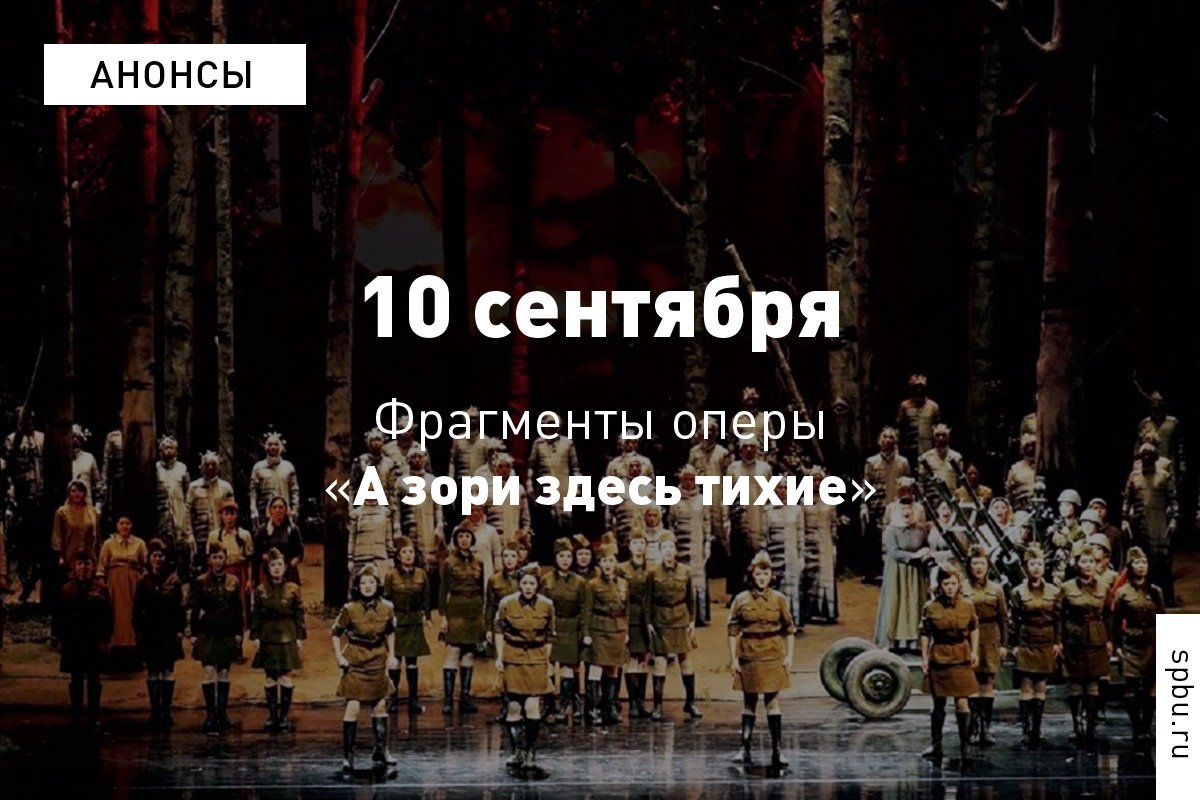 АНОНСЫ

10 сентября

Фрагменты оперы
«А зори здесь тихие»

spbu.ru